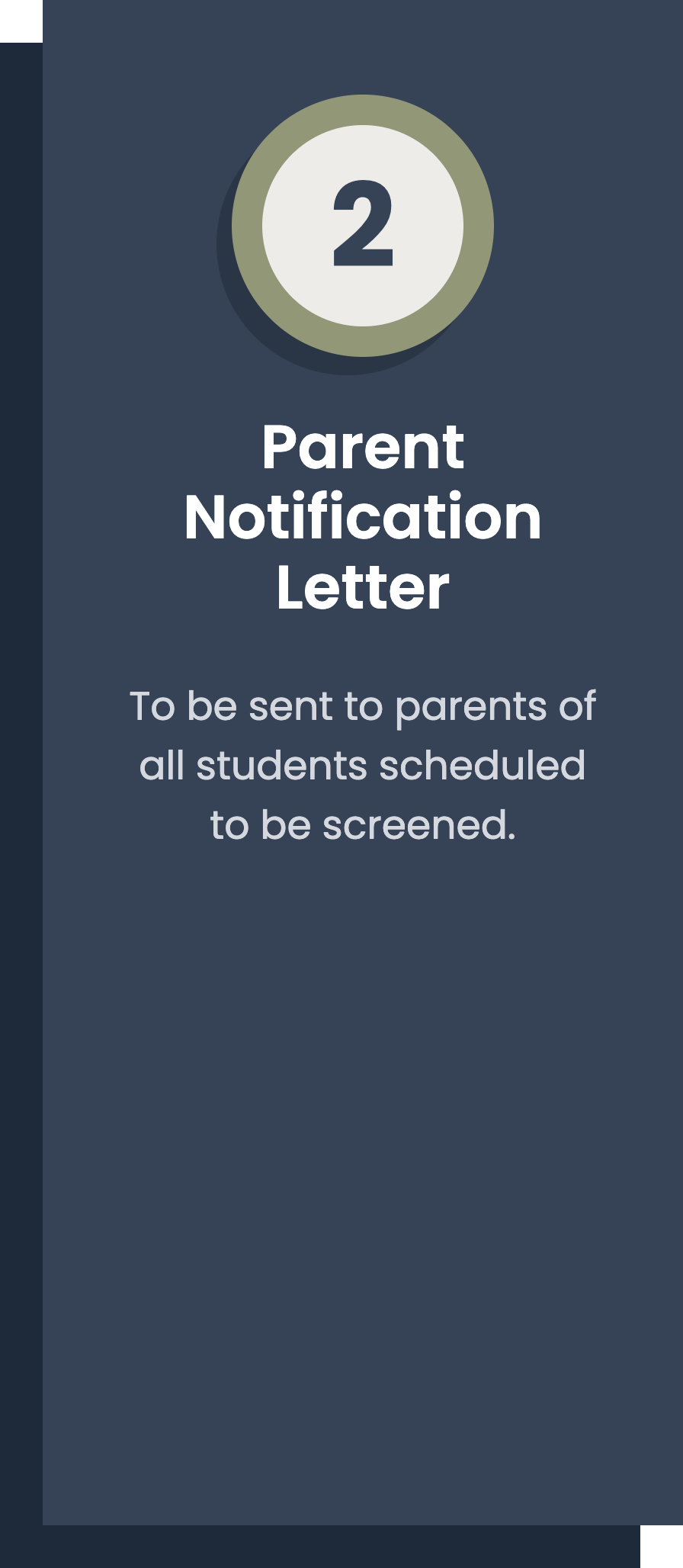 2

Parent Notification Letter

To be sent to parents of all students scheduled to be screened.